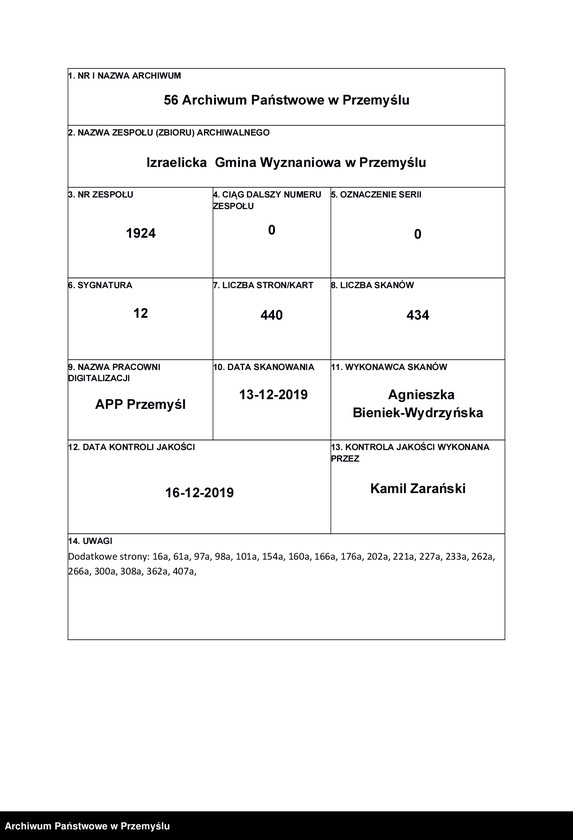 1. NR I NAZWA ARCHIWUM

56 Archiwum Państwowe w Przemyślu

2. NAZWA ZESPOŁU (ZBIORU) ARCHIWALNEGO

Izraelicka Gmina Wyznaniowa w Przemyślu

3. NR ZESPOŁU

1924

4. CIĄG DALSZY NUMERU ZESPOŁU

0

5. OZNACZENIE SERII

0

6. SYGNATURA

12

7. LICZBA STRON/KART

440

8. LICZBA SKANÓW

434

9. NAZWA PRACOWNI DIGITALIZACJI

APP Przemyśl

10. DATA SKANOWANIA

13-12-2019

11. WYKONAWCA SKANÓW

Agnieszka Bieniek-Wydrzyńska

12. DATA KONTROLI JAKOŚCI

16-12-2019

13. KONTROLA JAKOŚCI WYKONANA PRZEZ

Kamil Zarański

14. UWAGI

Dodatkowe strony: 16a, 61a, 97a, 98a, 101a, 154a, 160a, 166a, 176a, 202a, 221a, 227a, 233a, 262a, 266a, 300a, 308a, 362a, 407a,

Archiwum Państwowe w Przemyślu